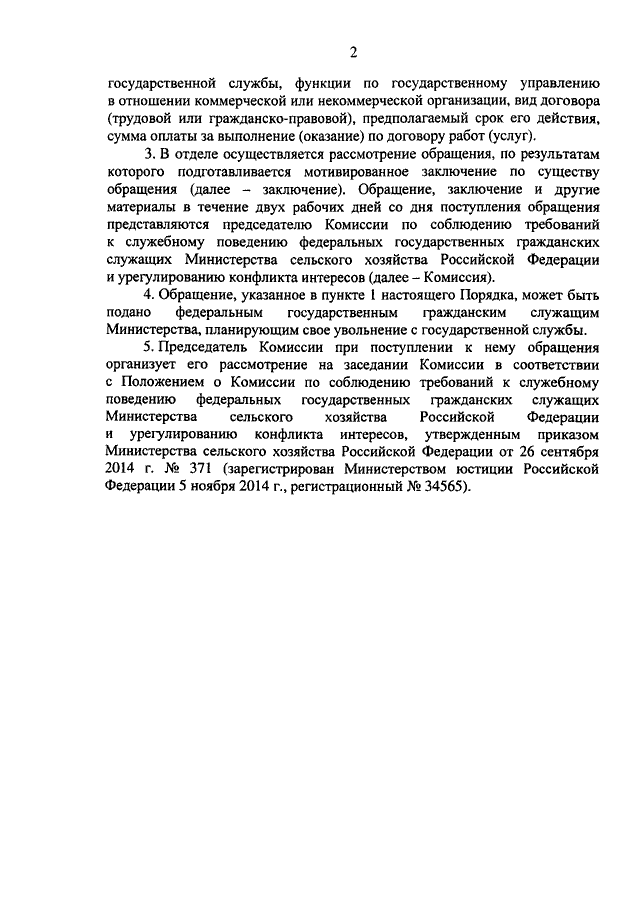 2

государственной службы, функции по государственному управлению в отношении коммерческой или некоммерческой организации, вид договора (трудовой или гражданско-правовой), предполагаемый срок его действия, сумма оплаты за выполнение (оказание) по договору работ (услуг).

3. В отделе осуществляется рассмотрение обращения, по результатам которого подготавливается мотивированное заключение по существу обращения (далее – заключение). Обращение, заключение и другие материалы в течение двух рабочих дней со дня поступления обращения представляются председателю Комиссии по соблюдению требований к служебному поведению федеральных государственных гражданских служащих Министерства сельского хозяйства Российской Федерации и урегулированию конфликта интересов (далее – Комиссия).

4. Обращение, указанное в пункте 1 настоящего Порядка, может быть подано федеральным государственным гражданским служащим Министерства, планирующим свое увольнение с государственной службы.

5. Председатель Комиссии при поступлении к нему обращения организует его рассмотрение на заседании Комиссии в соответствии с Положением о Комиссии по соблюдению требований к служебному поведению федеральных государственных гражданских служащих Министерства сельского хозяйства Российской Федерации и урегулированию конфликта интересов, утвержденным приказом Министерства сельского хозяйства Российской Федерации от 26 сентября 2014 г. № 371 (зарегистрирован Министерством юстиции Российской Федерации 5 ноября 2014 г., регистрационный № 34565).